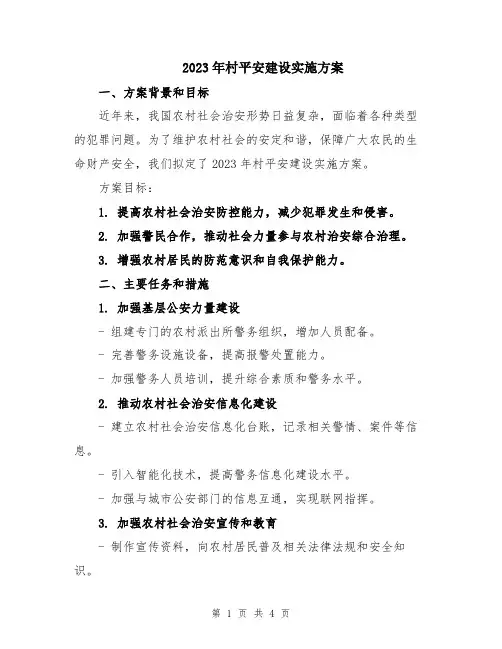 2023年村平安建设实施方案

一、方案背景和目标

近年来，我国农村社会治安形势日益复杂，面临着各种类型的犯罪问题。为了维护农村社会的安定和谐，保障广大农民的生命财产安全，我们拟定了2023年村平安建设实施方案。

方案目标：

1. 提高农村社会治安防控能力，减少犯罪发生和侵害。

2. 加强警民合作，推动社会力量参与农村治安综合治理。

3. 增强农村居民的防范意识和自我保护能力。

二、主要任务和措施

1. 加强基层公安力量建设

- 组建专门的农村派出所警务组织，增加人员配备。

- 完善警务设施设备，提高报警处置能力。

- 加强警务人员培训，提升综合素质和警务水平。

2. 推动农村社会治安信息化建设

- 建立农村社会治安信息化台账，记录相关警情、案件等信息。

- 引入智能化技术，提高警务信息化建设水平。

- 加强与城市公安部门的信息互通，实现联网指挥。

3. 加强农村社会治安宣传和教育

- 制作宣传资料，向农村居民普及相关法律法规和安全知识。

第 1 页 共 4 页